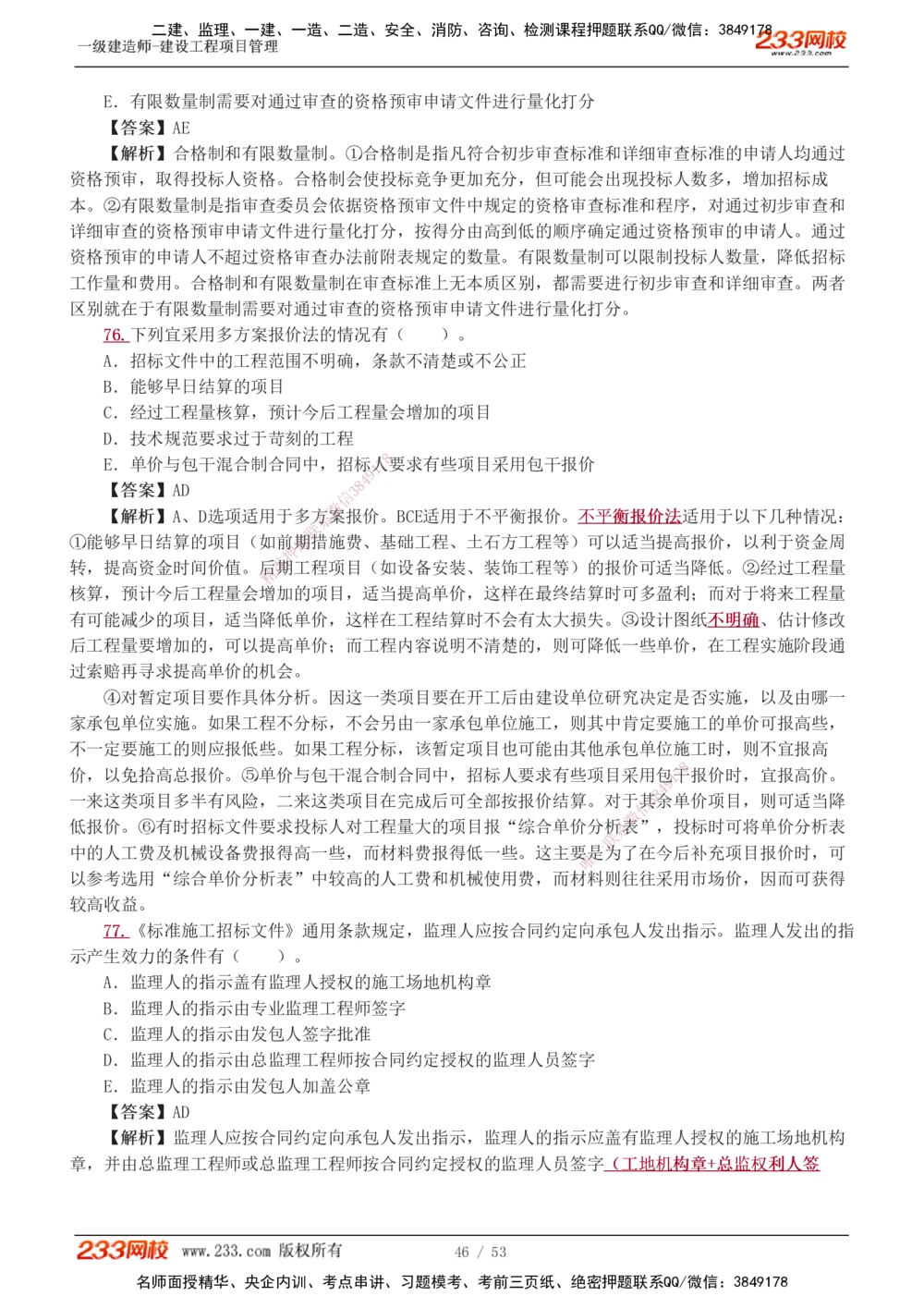 二建、监理、一建、一造、二造、安全、消防、咨询、检测课程押题联系QQ/微信：3849178
一级建造师-建设工程项目管理
233网校
www.233.com

E. 有限数量制需要对通过审查的资格预审申请文件进行量化打分

【答案】AE

【解析】合格制和有限数量制。①合格制是指凡符合初步审查标准和详细审查标准的申请人均通过资格预审，取得投标人资格。合格制会使投标竞争更加充分，但可能会出现投标人数多，增加招标成本。②有限数量制是指审查委员会依据资格预审文件中规定的资格审查标准和程序，对通过初步审查和详细审查的资格预审申请文件进行量化打分，按得分由高到低的顺序确定通过资格预审的申请人。通过资格预审的申请人不超过资格审查办法前附表规定的数量。有限数量制可以限制投标人数量，降低招标工作量和费用。合格制和有限数量制在审查标准上无本质区别，都需要进行初步审查和详细审查。两者区别就在于有限数量制需要对通过审查的资格预审申请文件进行量化打分。

76. 下列宜采用多方案报价法的情况有（　　）。

A. 招标文件中的工程范围不明确，条款不清楚或不公正

B. 能够早日结算的项目

C. 经过工程量核算，预计今后工程量会增加的项目

D. 技术规范要求过于苛刻的工程

E. 单价与包干混合制合同中，招标人要求有些项目采用包干报价

【答案】AD

【解析】A、D选项适用于多方案报价。BCE适用于不平衡报价。不平衡报价法适用于以下几种情况：①能够早日结算的项目（如前期措施费、基础工程、土石方工程等）可以适当提高报价，以利于资金周转，提高资金时间价值。后期工程项目（如设备安装、装饰工程等）的报价可适当降低。②经过工程量核算，预计今后工程量会增加的项目，适当提高单价，这样在最终结算时可多盈利；而对于将来工程量有可能减少的项目，适当降低单价，这样在工程结算时不会有太大损失。③设计图纸不明确、估计修改后工程量要增加的，可以提高单价；而工程内容说明不清楚的，则可降低一些单价，在工程实施阶段通过索赔再寻求提高单价的机会。

④对暂定项目要作具体分析。因这一类项目要在开工后由建设单位研究决定是否实施，以及由哪一家承包单位实施。如果工程不分标，不会另由一家承包单位施工，则其中肯定要施工的单价可报高些，不一定要施工的则应报低些。如果工程分标，该暂定项目也可能由其他承包单位施工时，则不宜报高价，以免抬高总报价。⑤单价与包干混合制合同中，招标人要求有些项目采用包干报价时，宜报高价。一来这类项目多半有风险，二来这类项目在完成后可全部按报价结算。对于其余单价项目，则可适当降低报价。⑥有时招标文件要求投标人对工程量大的项目报“综合单价分析表”，投标时可将单价分析表中的人工费及机械设备费报得高一些，而材料费报得低一些。这主要是为了在今后补充项目报价时，可以参考选用“综合单价分析表”中较高的人工费和机械使用费，而材料则往往采用市场价，因而可获得较高收益。

77. 《标准施工招标文件》通用条款规定，监理人应按合同约定向承包人发出指示。监理人发出的指示产生效力的条件有（　　）。

A. 监理人的指示盖有监理人授权的施工场地机构章

B. 监理人的指示由专业监理工程师签字

C. 监理人的指示由发包人签字批准

D. 监理人的指示由总监理工程师按合同约定授权的监理人员签字

E. 监理人的指示由发包人加盖公章

【答案】AD

【解析】监理人应按合同约定向承包人发出指示，监理人的指示应盖有监理人授权的施工场地机构章，并由总监理工程师或总监理工程师按合同约定授权的监理人员签字（工地机构章+总监权利人签

233网校 www.233.com 版权所有　　46 / 53

名师面授精华、央企内训、考点串讲、习题模考、考前三页纸、绝密押题联系QQ/微信：3849178